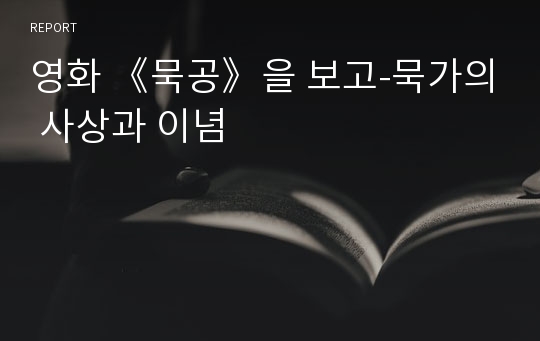 REPORT

영화 《묵공》을 보고-묵가의 사상과 이념